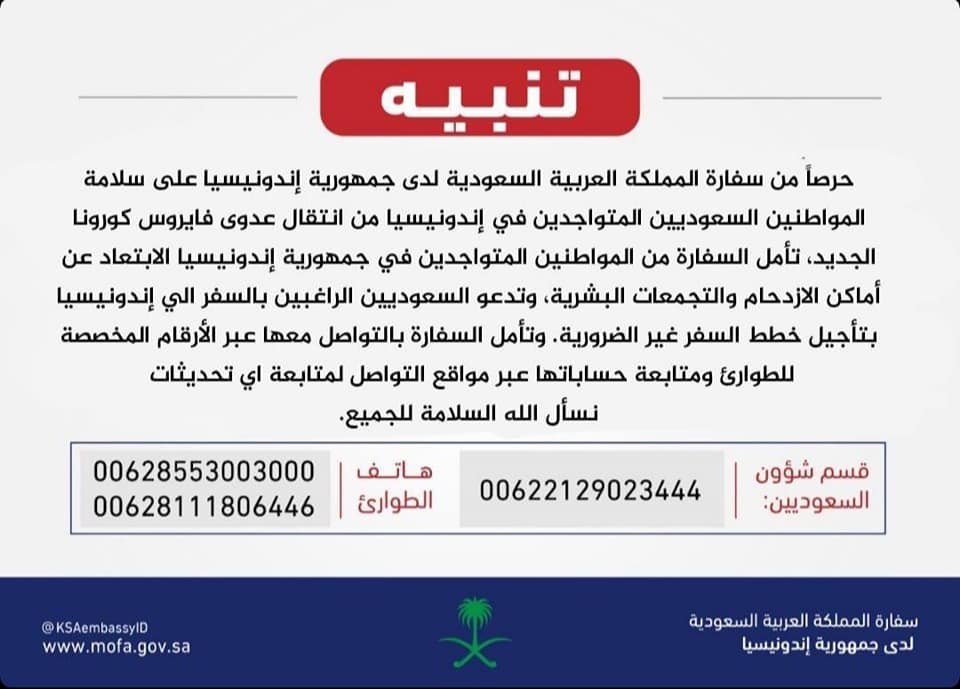 تنبيه

حرصاً من سفارة المملكة العربية السعودية لدى جمهورية إندونيسيا على سلامة المواطنين السعوديين المتواجدين في إندونيسيا من انتقال عدوى فايروس كورونا الجديد، تأمل السفارة من المواطنين المتواجدين في جمهورية إندونيسيا الابتعاد عن أماكن الازدحام والتجمعات البشرية، وتدعو السعوديين الراغبين بالسفر الي إندونيسيا بتأجيل خطط السفر غير الضرورية. وتأمل السفارة بالتواصل معها عبر الأرقام المخصصة للطوارئ ومتابعة حساباتها عبر مواقع التواصل لمتابعة اي تحديثات نسأل الله السلامة للجميع.

قسم شؤون السعوديين: 00622129023444

هاتف الطوارئ 00628553003000 00628111806446

سفارة المملكة العربية السعودية لدى جمهورية إندونيسيا

@KSAembassyID
www.mofa.gov.sa